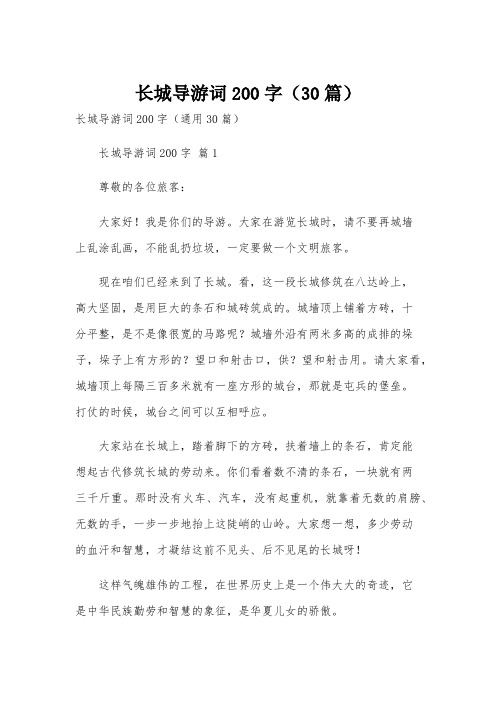 长城导游词200字（30篇）

长城导游词200字（通用30篇）

长城导游词200字 篇1

尊敬的各位旅客：

大家好！我是你们的导游。大家在游览长城时，请不要再城墙上乱涂乱画，不能乱扔垃圾，一定要做一个文明旅客。

现在咱们已经来到了长城。看，这一段长城修筑在八达岭上，高大坚固，是用巨大的条石和城砖筑成的。城墙顶上铺着方砖，十分平整，是不是像很宽的马路呢？城墙外沿有两米多高的成排的垛子，垛子上有方形的？望口和射击口，供？望和射击用。请大家看，城墙顶上每隔三百多米就有一座方形的城台，那就是屯兵的堡垒。打仗的时候，城台之间可以互相呼应。

大家站在长城上，踏着脚下的方砖，扶着墙上的条石，肯定能想起古代修筑长城的劳动来。你们看着数不清的条石，一块就有两三千斤重。那时没有火车、汽车，没有起重机，就靠着无数的肩膀、无数的手，一步一步地抬上这陡峭的山岭。大家想一想，多少劳动的血汗和智慧，才凝结这前不见头、后不见尾的长城呀！

这样气魄雄伟的工程，在世界历史上是一个伟大大的奇迹，它是中华民族勤劳和智慧的象征，是华夏儿女的骄傲。